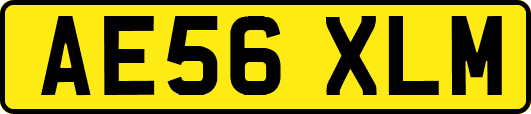 AE56 XLM